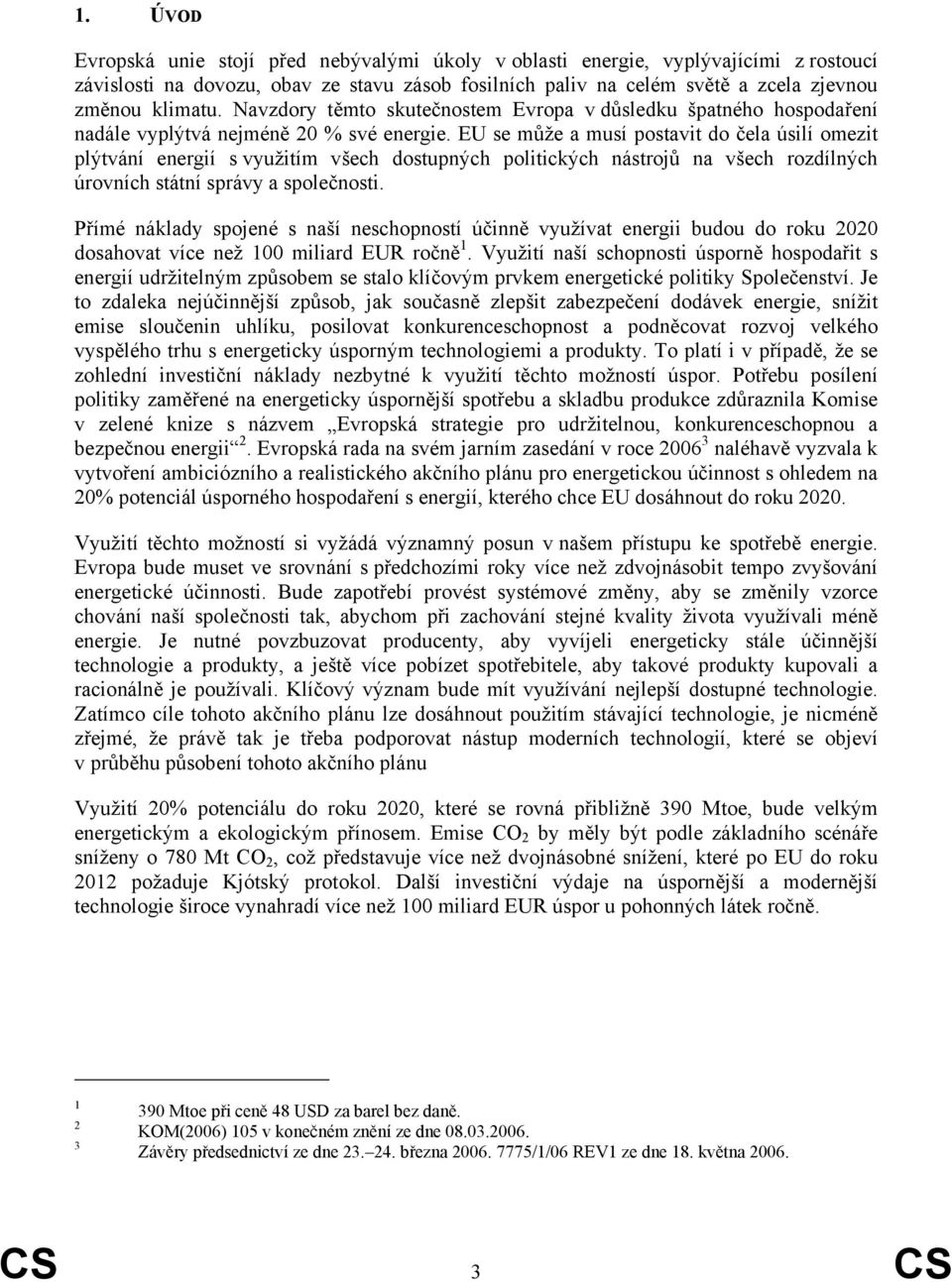 1. ÚVOD

Evropská unie stojí před nebývalými úkoly v oblasti energie, vyplývajícími z rostoucí závislosti na dovozu, obav ze stavu zásob fosilních paliv na celém světě a zcela zjevnou změnou klimatu. Navzdory těmto skutečnostem Evropa v důsledku špatného hospodaření nadále vyplýtvá nejméně 20 % své energie. EU se může a musí postavit do čela úsilí omezit plýtvání energií s využitím všech dostupných politických nástrojů na všech rozdílných úrovních státní správy a společnosti.

Přímé náklady spojené s naší neschopností účinně využívat energii budou do roku 2020 dosahovat více než 100 miliard EUR ročně$^1$. Využití naší schopnosti úsporně hospodařit s energií udržitelným způsobem se stalo klíčovým prvkem energetické politiky Společenství. Je to zdaleka nejúčinnější způsob, jak současně zlepšit zabezpečení dodávek energie, snížit emise sloučenin uhlíku, posilovat konkurenceschopnost a podněcovat rozvoj velkého vyspělého trhu s energeticky úsporným technologiemi a produkty. To platí i v případě, že se zohlední investiční náklady nezbytné k využití těchto možností úspor. Potřebu posílení politiky zaměřené na energeticky úspornější spotřebu a skladbu produkce zdůraznila Komise v zelené knize s názvem „Evropská strategie pro udržitelnou, konkurenceschopnou a bezpečnou energii“$^2$. Evropská rada na svém jarním zasedání v roce 2006$^3$ naléhavě vyzvala k vytvoření ambiciózního a realistického akčního plánu pro energetickou účinnost s ohledem na 20% potenciál úsporného hospodaření s energií, kterého chce EU dosáhnout do roku 2020.

Využití těchto možností si vyžádá významný posun v našem přístupu ke spotřebě energie. Evropa bude muset ve srovnání s předchozími roky více než zdvojnásobit tempo zvyšování energetické účinnosti. Bude zapotřebí provést systémové změny, aby se změnily vzorce chování naší společnosti tak, abychom při zachování stejné kvality života využívali méně energie. Je nutné povzbuzovat producenty, aby vyvíjeli energeticky stále účinnější technologie a produkty, a ještě více pobízet spotřebitele, aby takové produkty kupovali a racionálně je používali. Klíčový význam bude mít využívání nejlepší dostupné technologie. Zatímco cíle tohoto akčního plánu lze dosáhnout použitím stávající technologie, je nicméně zřejmé, že právě tak je třeba podporovat nástup moderních technologií, které se objeví v průběhu působení tohoto akčního plánu

Využití 20% potenciálu do roku 2020, které se rovná přibližně 390 Mtoe, bude velkým energetickým a ekologickým přínosem. Emise $CO_2$ by měly být podle základního scénáře sníženy o 780 Mt $CO_2$, což představuje více než dvojnásobné snížení, které po EU do roku 2012 požaduje Kjótský protokol. Další investiční výdaje na úspornější a modernější technologie široce vynahradí více než 100 miliard EUR úspor u pohonných látek ročně.

1 390 Mtoe při ceně 48 USD za barel bez daně.
2 KOM(2006) 105 v konečném znění ze dne 08.03.2006.
3 Závěry předsednictví ze dne 23.–24. března 2006. 7775/1/06 REV1 ze dne 18. května 2006.

CS 3 CS